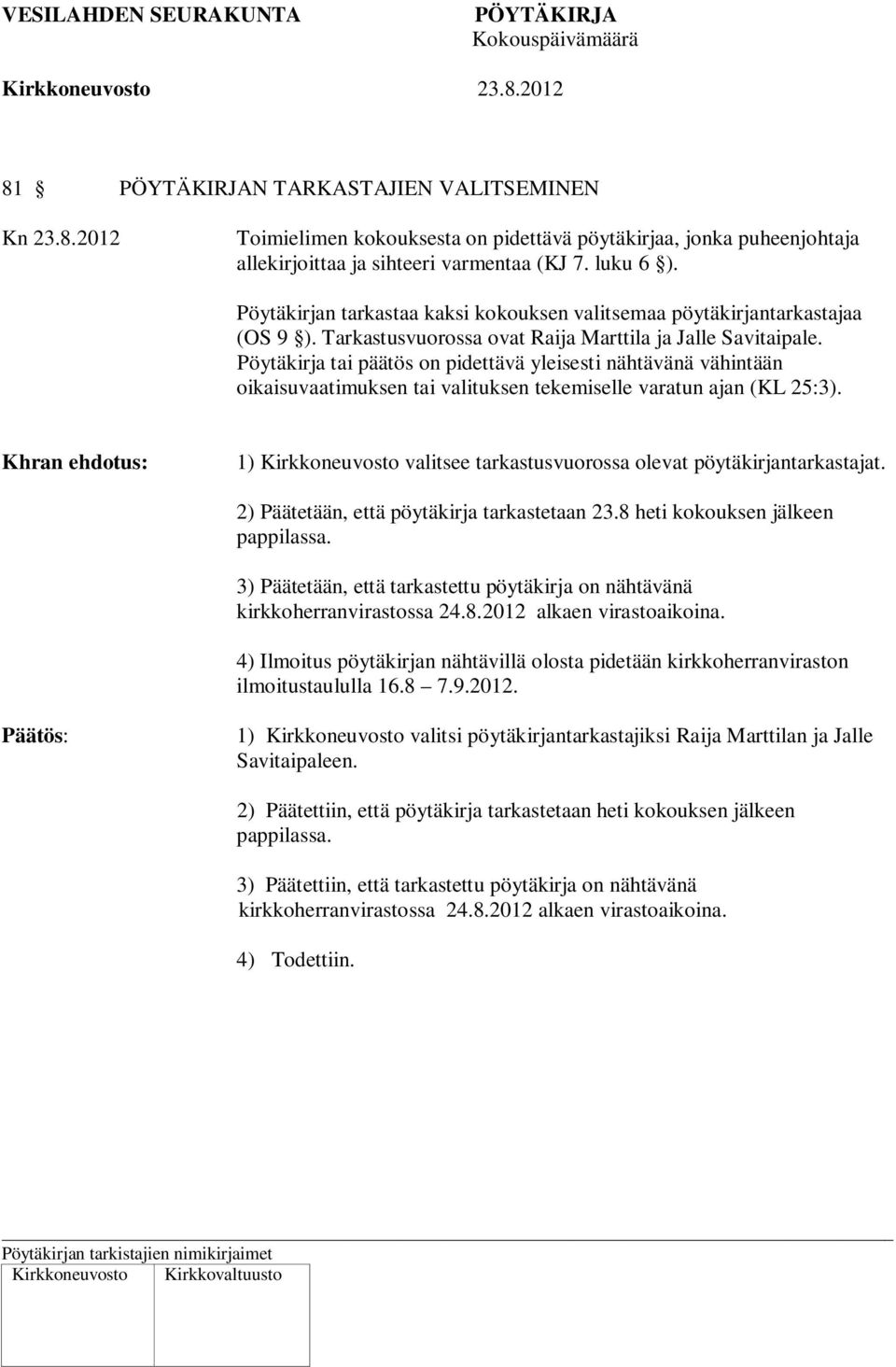 VESILAHDEN SEURAKUNTA PÖYTÄKIRJA
Kokouspäivämäärä

Kirkkoneuvosto 23.8.2012

81 § PÖYTÄKIRJAN TARKASTAJIEN VALITSEMINEN

Kn 23.8.2012 Toimielimen kokouksesta on pidettävä pöytäkirjaa, jonka puheenjohtaja allekirjoittaa ja sihteeri varmentaa (KJ 7. luku 6 §).

Pöytäkirjan tarkastaa kaksi kokouksen valitsemaa pöytäkirjantarkastajaa (OS 9 §). Tarkastusvuorossa ovat Raija Marttila ja Jalle Savitaipale. Pöytäkirja tai päätös on pidettävä yleisesti nähtävänä vähintään oikaisuvaatimuksen tai valituksen tekemiselle varatun ajan (KL 25:3).

Khran ehdotus: 1) Kirkkoneuvosto valitsee tarkastusvuorossa olevat pöytäkirjantarkastajat.

2) Päätetään, että pöytäkirja tarkastetaan 23.8 heti kokouksen jälkeen pappilassa.

3) Päätetään, että tarkastettu pöytäkirja on nähtävänä kirkkoherranvirastossa 24.8.2012 alkaen virastoaikoina.

4) Ilmoitus pöytäkirjan nähtävillä olosta pidetään kirkkoherranviraston ilmoitustaululla 16.8 7.9.2012.

Päätös: 1) Kirkkoneuvosto valitsi pöytäkirjantarkastajiksi Raija Marttilan ja Jalle Savitaipaleen.

2) Päätettiin, että pöytäkirja tarkastetaan heti kokouksen jälkeen pappilassa.

3) Päätettiin, että tarkastettu pöytäkirja on nähtävänä kirkkoherranvirastossa 24.8.2012 alkaen virastoaikoina.

4) Todettiin.

Pöytäkirjan tarkistajien nimikirjaimet
Kirkkoneuvosto Kirkkovaltuusto